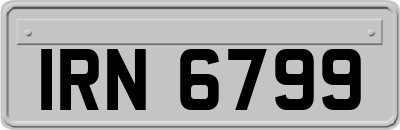 IRN 6799